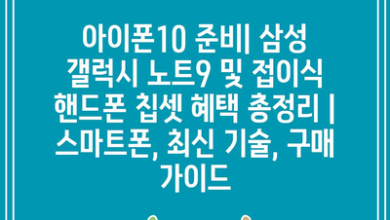 아이폰10 준비| 삼성 갤럭시 노트9 및 접이식 핸드폰 칩셋 혜택 총정리 | 스마트폰, 최신 기술, 구매 가이드